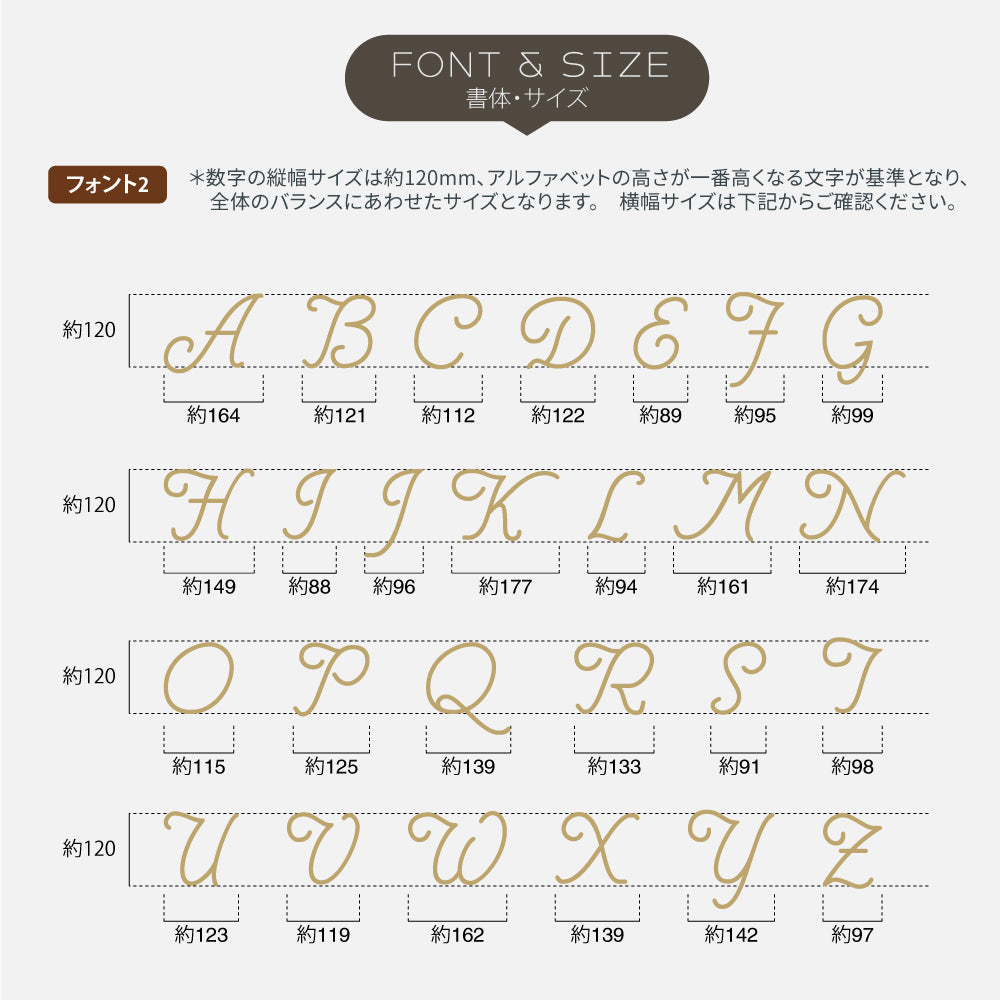 FONT & SIZE
書体・サイズ

フォント2

＊数字の縦幅サイズは約120mm、アルファベットの高さが一番高くなる文字が基準となり、全体のバランスにあわせたサイズとなります。 横幅サイズは下記からご確認ください。

約120
A B C D E F G
約164 約121 約112 約122 約89 約95 約99

約120
H I J K L M N
約149 約88 約96 約177 約94 約161 約174

約120
O P Q R S T
約115 約125 約139 約133 約91 約98

約120
U V W X Y Z
約123 約119 約162 約139 約142 約97